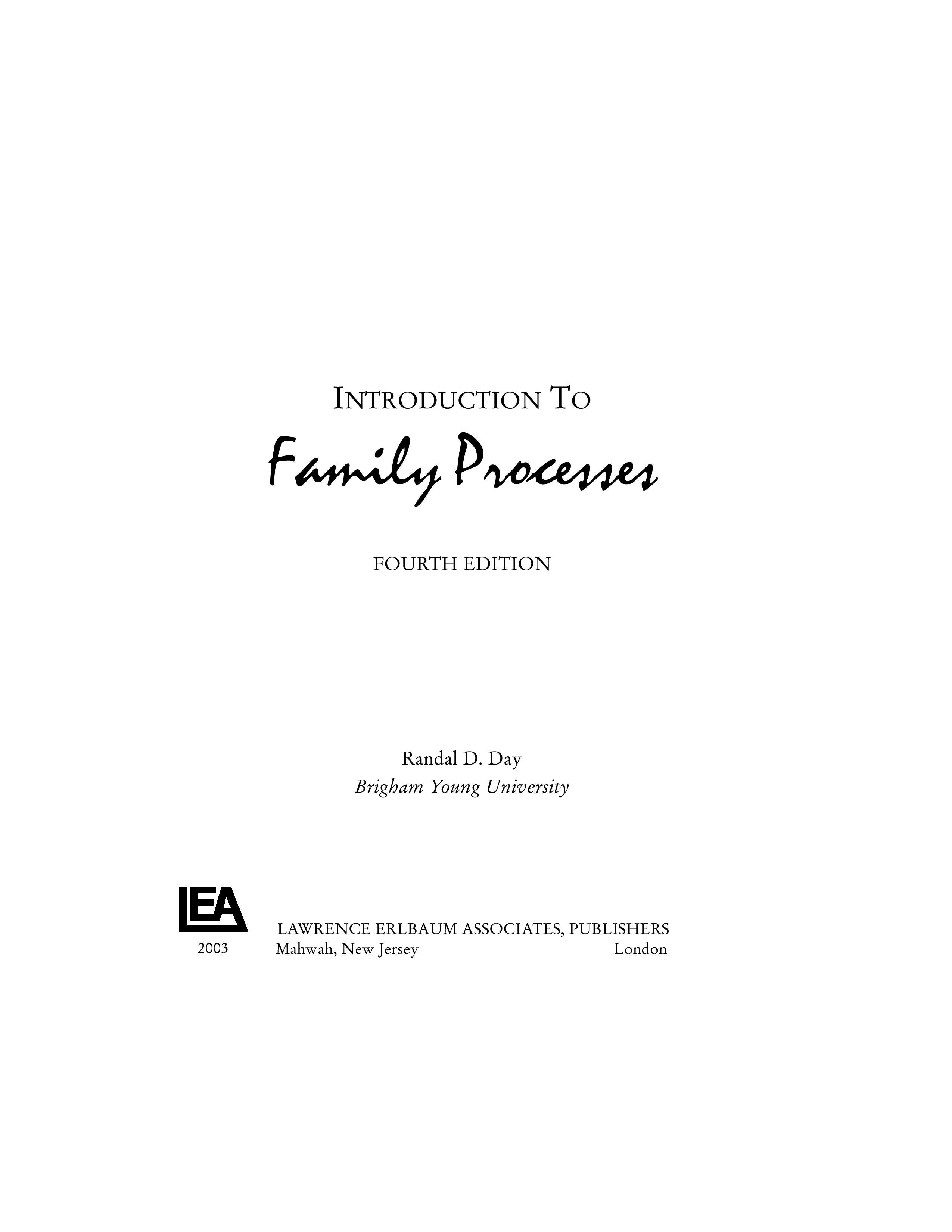 INTRODUCTION TO

Family Processes

FOURTH EDITION

Randal D. Day
Brigham Young University

LEA

2003

LAWRENCE ERLBAUM ASSOCIATES, PUBLISHERS
Mahwah, New Jersey London